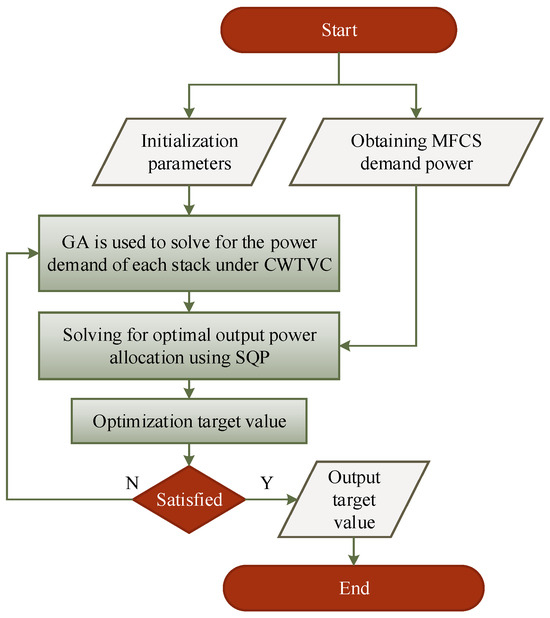 Start

Initialization parameters

Obtaining MFCS demand power

GA is used to solve for the power demand of each stack under CWTVC

Solving for optimal output power allocation using SQP

Optimization target value

N

Satisfied

Y

Output target value

End